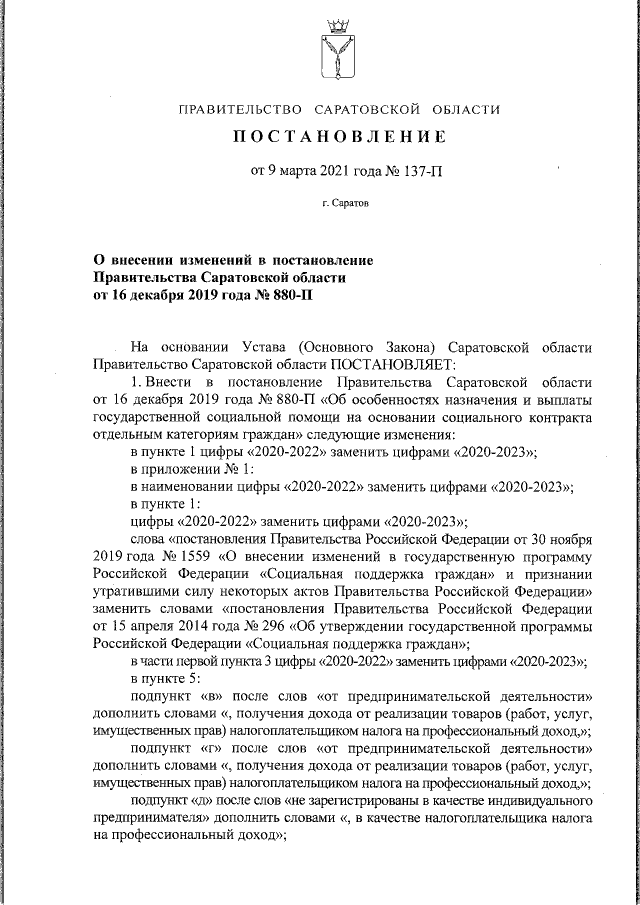 ПРАВИТЕЛЬСТВО САРАТОВСКОЙ ОБЛАСТИ

ПОСТАНОВЛЕНИЕ

от 9 марта 2021 года № 137-П

г. Саратов

О внесении изменений в постановление Правительства Саратовской области от 16 декабря 2019 года № 880-П

На основании Устава (Основного Закона) Саратовской области Правительство Саратовской области ПОСТАНОВЛЯЕТ:

1. Внести в постановление Правительства Саратовской области от 16 декабря 2019 года № 880-П «Об особенностях назначения и выплаты государственной социальной помощи на основании социального контракта отдельным категориям граждан» следующие изменения:

в пункте 1 цифры «2020-2022» заменить цифрами «2020-2023»;

в приложении № 1:

в наименовании цифры «2020-2022» заменить цифрами «2020-2023»;

в пункте 1:

цифры «2020-2022» заменить цифрами «2020-2023»;

слова «постановления Правительства Российской Федерации от 30 ноября 2019 года № 1559 «О внесении изменений в государственную программу Российской Федерации «Социальная поддержка граждан» и признании утратившими силу некоторых актов Правительства Российской Федерации» заменить словами «постановления Правительства Российской Федерации от 15 апреля 2014 года № 296 «Об утверждении государственной программы Российской Федерации «Социальная поддержка граждан»;

в части первой пункта 3 цифры «2020-2022» заменить цифрами «2020-2023»;

в пункте 5:

подпункт «в» после слов «от предпринимательской деятельности» дополнить словами «, получения дохода от реализации товаров (работ, услуг, имущественных прав) налогоплательщиком налога на профессиональный доход,»;

подпункт «г» после слов «от предпринимательской деятельности» дополнить словами «, получения дохода от реализации товаров (работ, услуг, имущественных прав) налогоплательщиком налога на профессиональный доход,»;

подпункт «д» после слов «не зарегистрированы в качестве индивидуального предпринимателя» дополнить словами «, в качестве налогоплательщика налога на профессиональный доход»;